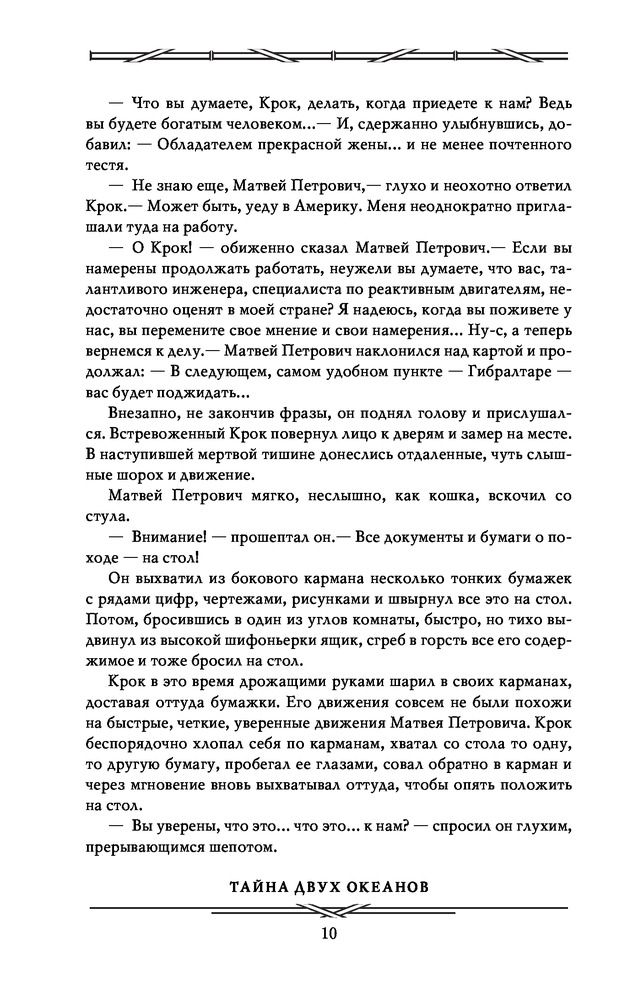 — Что вы думаете, Крок, делать, когда приедете к нам? Ведь вы будете богатым человеком...— И, сдержанно улыбнувшись, добавил: — Обладателем прекрасной жены... и не менее почтенного тестя.

— Не знаю еще, Матвей Петрович,— глухо и неохотно ответил Крок.— Может быть, уеду в Америку. Меня неоднократно приглашали туда на работу.

— О Крок! — обиженно сказал Матвей Петрович.— Если вы намерены продолжать работать, неужели вы думаете, что вас, талантливого инженера, специалиста по реактивным двигателям, недостаточно оценят в моей стране? Я надеюсь, когда вы поживете у нас, вы перемените свое мнение и свои намерения... Ну-с, а теперь вернемся к делу.— Матвей Петрович наклонился над картой и продолжал: — В следующем, самом удобном пункте — Гибралтаре — вас будет поджидать...

Внезапно, не закончив фразы, он поднял голову и прислушался. Встревоженный Крок повернул лицо к дверям и замер на месте. В наступившей мертвой тишине донеслись отдаленные, чуть слышные шорох и движение.

Матвей Петрович мягко, неслышно, как кошка, вскочил со стула.

— Внимание! — прошептал он.— Все документы и бумаги о походе — на стол!

Он выхватил из бокового кармана несколько тонких бумажек с рядами цифр, чертежами, рисунками и швырнул все это на стол. Потом, бросившись в один из углов комнаты, быстро, но тихо выдвинул из высокой шифоньерки ящик, сгреб в горсть все его содержимое и тоже бросил на стол.

Крок в это время дрожащими руками шарил в своих карманах, доставая оттуда бумажки. Его движения совсем не были похожи на быстрые, четкие, уверенные движения Матвея Петровича. Крок беспорядочно хлопал себя по карманам, хватал со стола то одну, то другую бумагу, пробегал ее глазами, совал обратно в карман и через мгновение вновь выхватывал оттуда, чтобы опять положить на стол.

— Вы уверены, что это... что это... к нам? — спросил он глухим, прерывающимся шепотом.

ТАЙНА ДВУХ ОКЕАНОВ

10